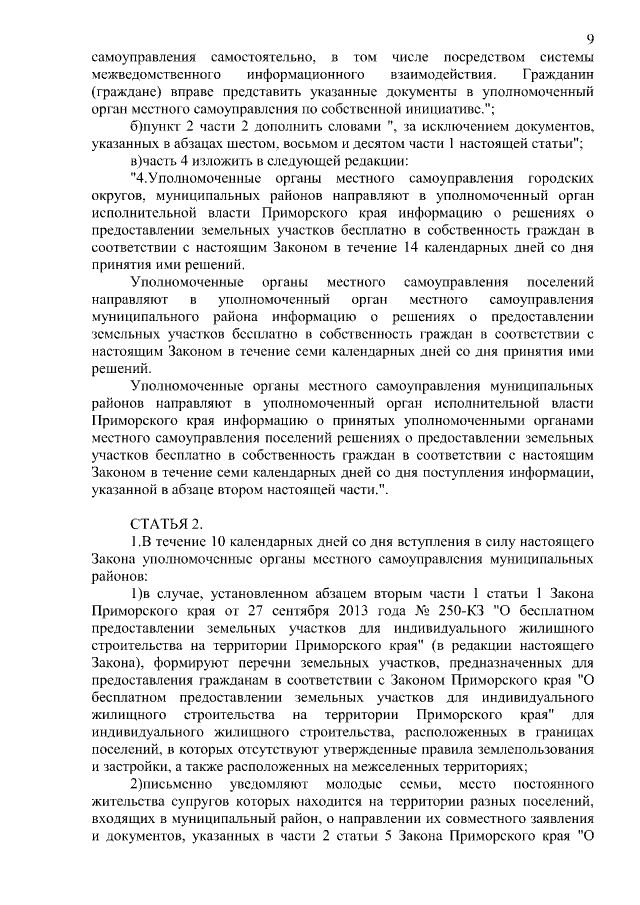 9

самоуправления самостоятельно, в том числе посредством системы межведомственного информационного взаимодействия. Гражданин (граждане) вправе представить указанные документы в уполномоченный орган местного самоуправления по собственной инициативе.";

б)пункт 2 части 2 дополнить словами ", за исключением документов, указанных в абзацах шестом, восьмом и десятом части 1 настоящей статьи";

в)часть 4 изложить в следующей редакции:

"4.Уполномоченные органы местного самоуправления городских округов, муниципальных районов направляют в уполномоченный орган исполнительной власти Приморского края информацию о решениях о предоставлении земельных участков бесплатно в собственность граждан в соответствии с настоящим Законом в течение 14 календарных дней со дня принятия ими решений.

Уполномоченные органы местного самоуправления поселений направляют в уполномоченный орган местного самоуправления муниципального района информацию о решениях о предоставлении земельных участков бесплатно в собственность граждан в соответствии с настоящим Законом в течение семи календарных дней со дня принятия ими решений.

Уполномоченные органы местного самоуправления муниципальных районов направляют в уполномоченный орган исполнительной власти Приморского края информацию о принятых уполномоченными органами местного самоуправления поселений решениях о предоставлении земельных участков бесплатно в собственность граждан в соответствии с настоящим Законом в течение семи календарных дней со дня поступления информации, указанной в абзаце втором настоящей части.".

СТАТЬЯ 2.

1.В течение 10 календарных дней со дня вступления в силу настоящего Закона уполномоченные органы местного самоуправления муниципальных районов:

1)в случае, установленном абзацем вторым части 1 статьи 1 Закона Приморского края от 27 сентября 2013 года № 250-КЗ "О бесплатном предоставлении земельных участков для индивидуального жилищного строительства на территории Приморского края" (в редакции настоящего Закона), формируют перечни земельных участков, предназначенных для предоставления гражданам в соответствии с Законом Приморского края "О бесплатном предоставлении земельных участков для индивидуального жилищного строительства на территории Приморского края" для индивидуального жилищного строительства, расположенных в границах поселений, в которых отсутствуют утвержденные правила землепользования и застройки, а также расположенных на межселенных территориях;

2)письменно уведомляют молодые семьи, место постоянного жительства супругов которых находится на территории разных поселений, входящих в муниципальный район, о направлении их совместного заявления и документов, указанных в части 2 статьи 5 Закона Приморского края "О